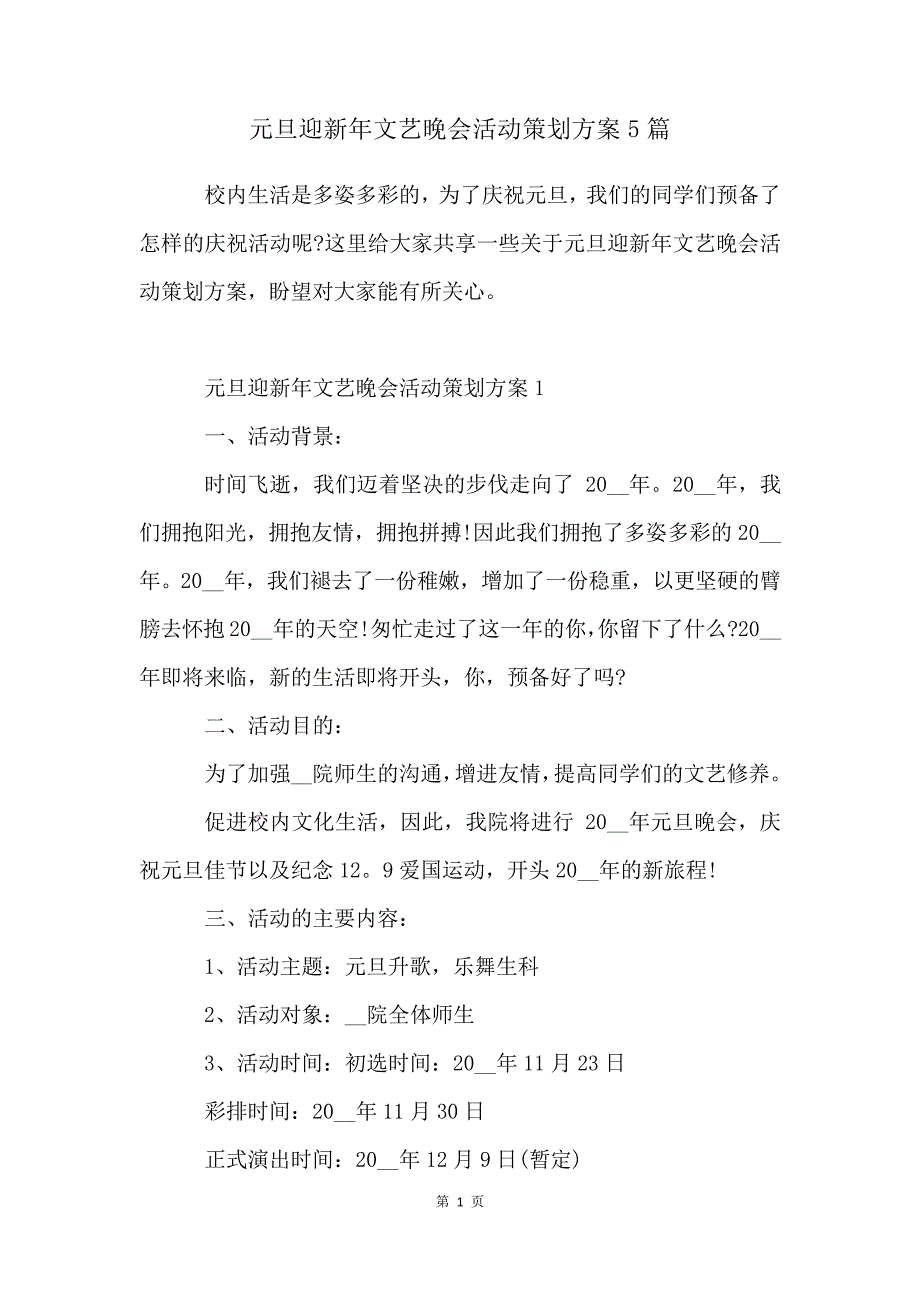 元旦迎新年文艺晚会活动策划方案 5 篇

校内生活是多姿多彩的，为了庆祝元旦，我们的同学们预备了怎样的庆祝活动呢?这里给大家共享一些关于元旦迎新年文艺晚会活动策划方案，盼望对大家能有所关心。

元旦迎新年文艺晚会活动策划方案 1

一、活动背景：

时间飞逝，我们迈着坚决的步伐走向了 20__年。20__年，我们拥抱阳光，拥抱友情，拥抱拼搏!因此我们拥抱了多姿多彩的 20__年。20__年，我们褪去了一份稚嫩，增加了一份稳重，以更坚硬的臂膀去怀抱 20__年的天空!匆忙走过了这一年的你，你留下了什么?20__年即将来临，新的生活即将开头，你，预备好了吗?

二、活动目的：

为了加强__院师生的沟通，增进友情，提高同学们的文艺修养。

促进校内文化生活，因此，我院将进行 20__年元旦晚会，庆祝元旦佳节以及纪念 12。9 爱国运动，开头 20__年的新旅程!

三、活动的主要内容：

1、活动主题：元旦升歌，乐舞生科

2、活动对象：__院全体师生

3、活动时间：初选时间：20__年 11 月 23 日

彩排时间：20__年 11 月 30 日

正式演出时间：20__年 12 月 9 日(暂定)

第 1 页